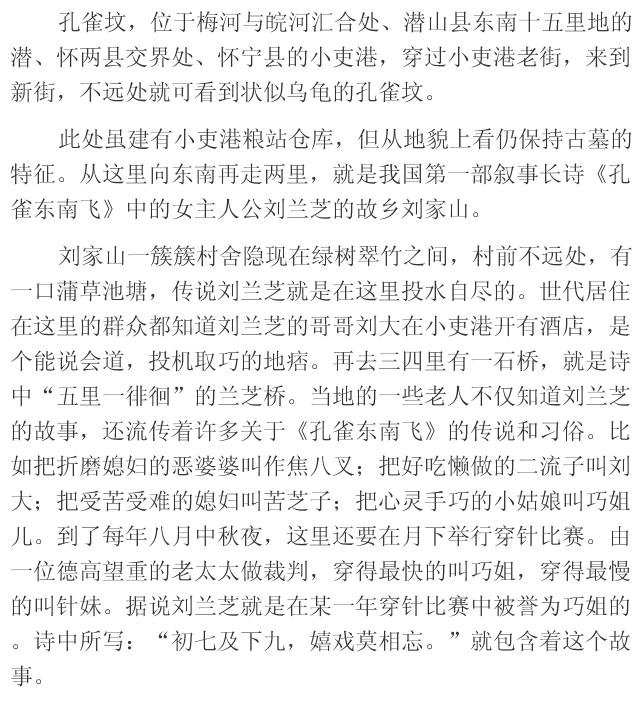 孔雀坟，位于梅河与皖河汇合处、潜山县东南十五里地的潜、怀两县交界处、怀宁县的小吏港，穿过小吏港老街，来到新街，不远处就可看到状似乌龟的孔雀坟。

此处虽建有小吏港粮站仓库，但从地貌上看仍保持古墓的特征。从这里向东南再走两里，就是我国第一部叙事长诗《孔雀东南飞》中的女主人公刘兰芝的故乡刘家山。

刘家山一簇簇村舍隐现在绿树翠竹之间，村前不远处，有一口蒲草池塘，传说刘兰芝就是在这里投水自尽的。世代居住在这里的群众都知道刘兰芝的哥哥刘大在小吏港开有酒店，是个能说会道，投机取巧的地痞。再去三四里有一石桥，就是诗中“五里一徘徊”的兰芝桥。当地的一些老人不仅知道刘兰芝的故事，还流传着许多关于《孔雀东南飞》的传说和习俗。比如把折磨媳妇的恶婆婆叫作焦八叉；把好吃懒做的二流子叫刘大；把受苦受难的媳妇叫苦芝子；把心灵手巧的小姑娘叫巧姐儿。到了每年八月中秋夜，这里还要在月下举行穿针比赛。由一位德高望重的老太太做裁判，穿得最快的叫巧姐，穿得最慢的叫针妹。据说刘兰芝就是在某一年穿针比赛中被誉为巧姐的。诗中所写：“初七及下九，嬉戏莫相忘。”就包含着这个故事。